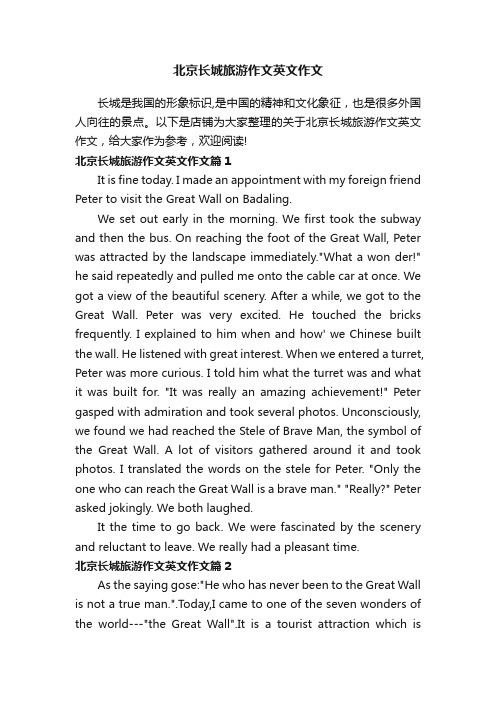 北京长城旅游作文英文作文

长城是我国的形象标识,是中国的精神和文化象征，也是很多外国人向往的景点。以下是店铺为大家整理的关于北京长城旅游作文英文作文，给大家作为参考，欢迎阅读!

北京长城旅游作文英文作文篇1

It is fine today. I made an appointment with my foreign friend Peter to visit the Great Wall on Badaling.

We set out early in the morning. We first took the subway and then the bus. On reaching the foot of the Great Wall, Peter was attracted by the landscape immediately."What a won der!" he said repeatedly and pulled me onto the cable car at once. We got a view of the beautiful scenery. After a while, we got to the Great Wall. Peter was very excited. He touched the bricks frequently. I explained to him when and how' we Chinese built the wall. He listened with great interest. When we entered a turret, Peter was more curious. I told him what the turret was and what it was built for. "It was really an amazing achievement!" Peter gasped with admiration and took several photos. Unconsciously, we found we had reached the Stele of Brave Man, the symbol of the Great Wall. A lot of visitors gathered around it and took photos. I translated the words on the stele for Peter. "Only the one who can reach the Great Wall is a brave man." "Really?" Peter asked jokingly. We both laughed.

It the time to go back. We were fascinated by the scenery and reluctant to leave. We really had a pleasant time.

北京长城旅游作文英文作文篇2

As the saying gose:"He who has never been to the Great Wall is not a true man.".Today,I came to one of the seven wonders of the world---"the Great Wall".It is a tourist attraction which is